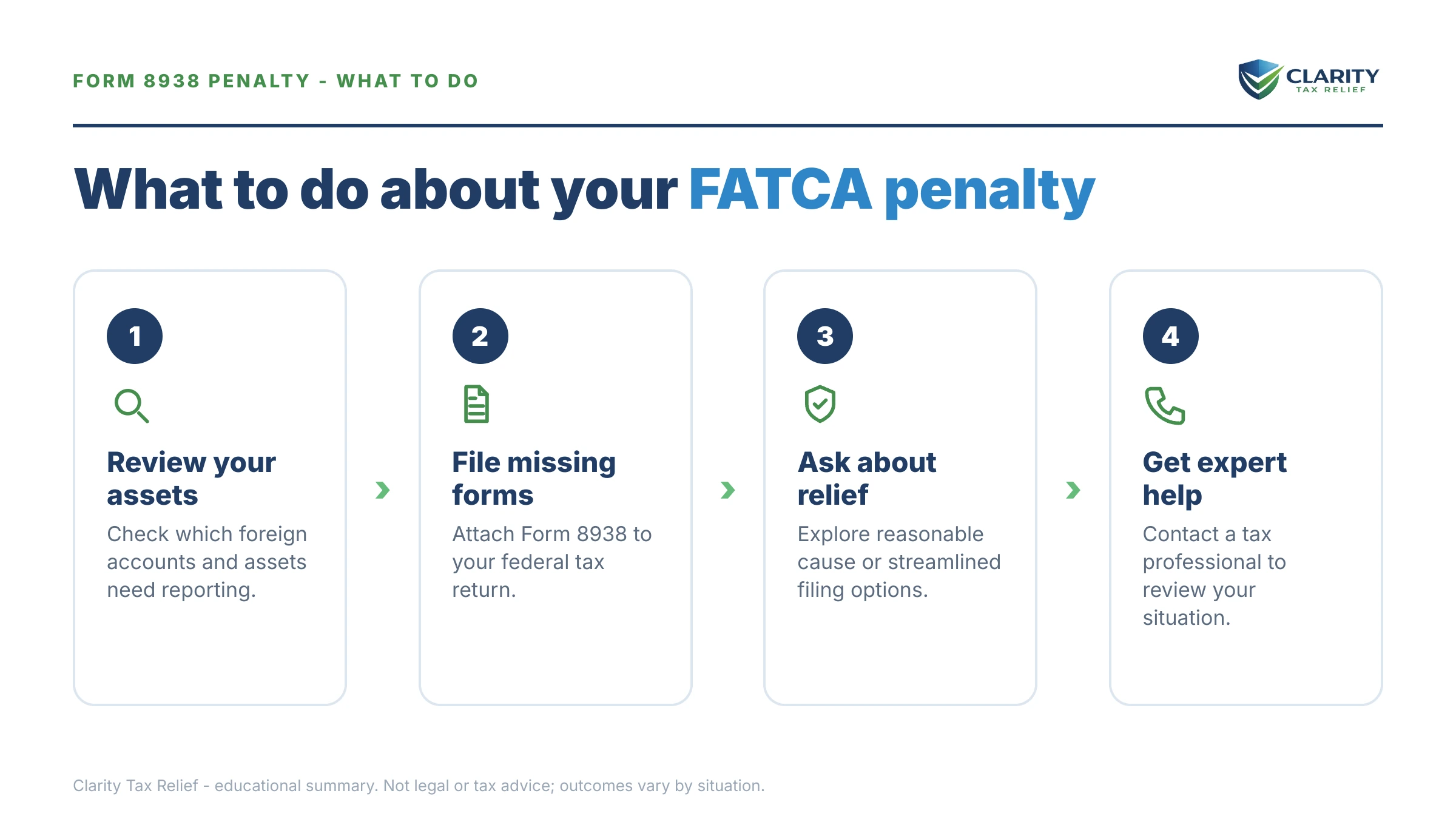 FORM 8938 PENALTY - WHAT TO DO

CLARITY
TAX RELIEF

What to do about your FATCA penalty

1

Review your assets

Check which foreign accounts and assets need reporting.

2

File missing forms

Attach Form 8938 to your federal tax return.

3

Ask about relief

Explore reasonable cause or streamlined filing options.

4

Get expert help

Contact a tax professional to review your situation.

Clarity Tax Relief - educational summary. Not legal or tax advice; outcomes vary by situation.